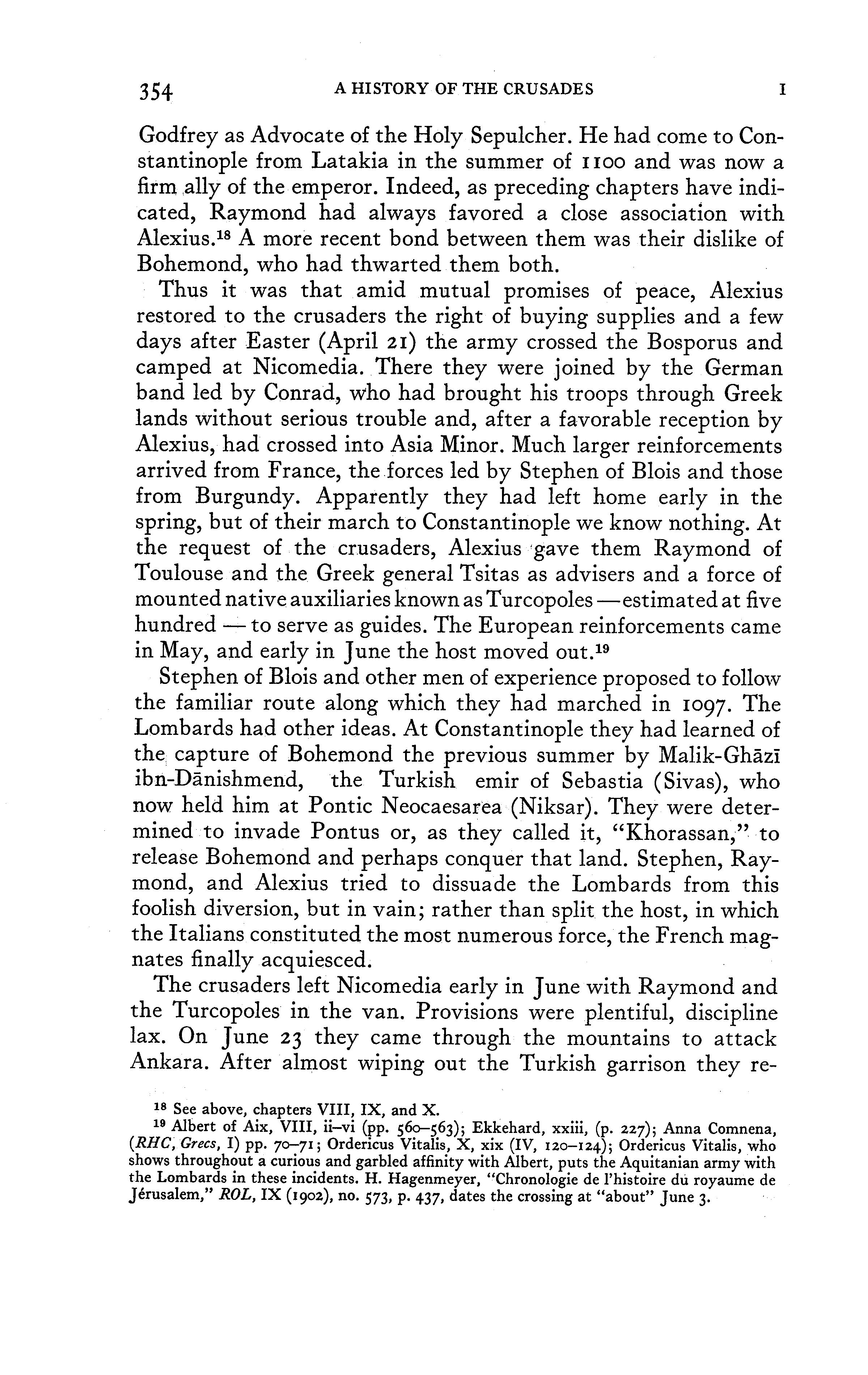 354 A HISTORY OF THE CRUSADES I

Godfrey as Advocate of the Holy Sepulcher. He had come to Constantinople from Latakia in the summer of 1100 and was now a firm ally of the emperor. Indeed, as preceding chapters have indicated, Raymond had always favored a close association with Alexius.$^{18}$ A more recent bond between them was their dislike of Bohemond, who had thwarted them both.

Thus it was that amid mutual promises of peace, Alexius restored to the crusaders the right of buying supplies and a few days after Easter (April 21) the army crossed the Bosporus and camped at Nicomedia. There they were joined by the German band led by Conrad, who had brought his troops through Greek lands without serious trouble and, after a favorable reception by Alexius, had crossed into Asia Minor. Much larger reinforcements arrived from France, the forces led by Stephen of Blois and those from Burgundy. Apparently they had left home early in the spring, but of their march to Constantinople we know nothing. At the request of the crusaders, Alexius gave them Raymond of Toulouse and the Greek general Tsitas as advisers and a force of mounted native auxiliaries known as Turcopoles — estimated at five hundred — to serve as guides. The European reinforcements came in May, and early in June the host moved out.$^{19}$

Stephen of Blois and other men of experience proposed to follow the familiar route along which they had marched in 1097. The Lombards had other ideas. At Constantinople they had learned of the capture of Bohemond the previous summer by Malik-Ghāzī ibn-Dānishmend, the Turkish emir of Sebastia (Sivas), who now held him at Pontic Neocaesarea (Niksar). They were determined to invade Pontus or, as they called it, "Khorassan," to release Bohemond and perhaps conquer that land. Stephen, Raymond, and Alexius tried to dissuade the Lombards from this foolish diversion, but in vain; rather than split the host, in which the Italians constituted the most numerous force, the French magnates finally acquiesced.

The crusaders left Nicomedia early in June with Raymond and the Turcopoles in the van. Provisions were plentiful, discipline lax. On June 23 they came through the mountains to attack Ankara. After almost wiping out the Turkish garrison they re-

$^{18}$ See above, chapters VIII, IX, and X.
$^{19}$ Albert of Aix, VIII, ii–vi (pp. 560–563); Ekkehard, xxiii, (p. 227); Anna Comnena, (RHC, Grecs, I) pp. 70–71; Ordericus Vitalis, X, xix (IV, 120–124); Ordericus Vitalis, who shows throughout a curious and garbled affinity with Albert, puts the Aquitanian army with the Lombards in these incidents. H. Hagenmeyer, "Chronologie de l'histoire du royaume de Jérusalem," ROL, IX (1902), no. 573, p. 437, dates the crossing at "about" June 3.